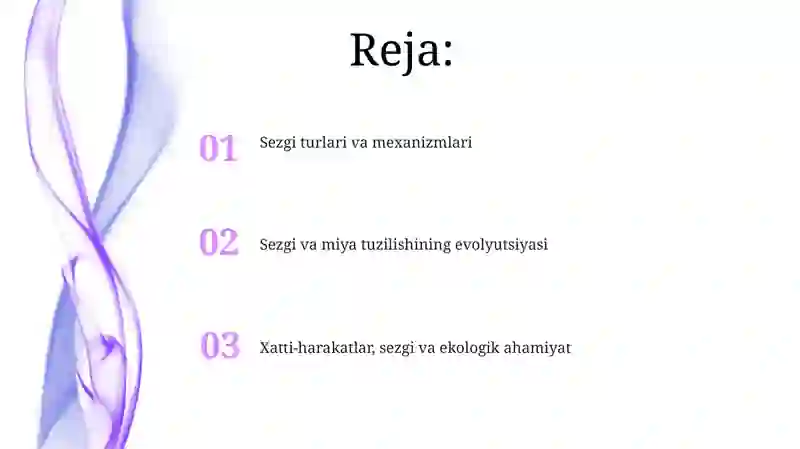 Reja:

01 Sezgi turlari va mexanizmlari

02 Sezgi va miya tuzilishining evolyutsiyasi

03 Xatti-harakatlar, sezgi va ekologik ahamiyat